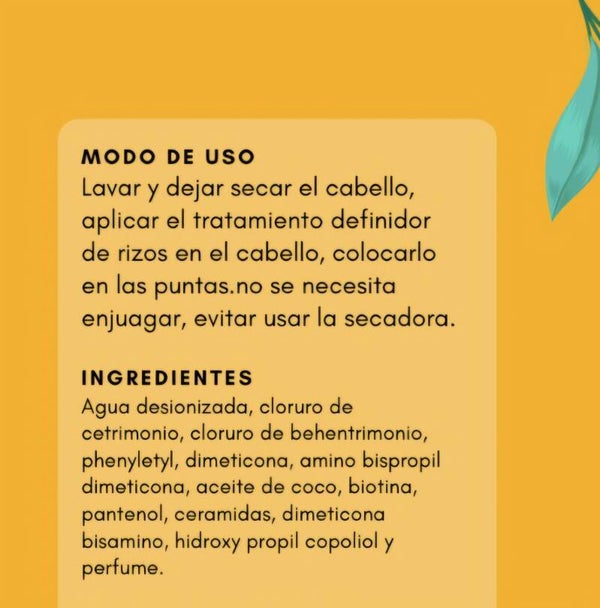 MODO DE USO
Lavar y dejar secar el cabello, aplicar el tratamiento definidor de rizos en el cabello, colocarlo en las puntas.no se necesita enjuagar, evitar usar la secadora.

INGREDIENTES
Agua desionizada, cloruro de cetrimonio, cloruro de behentrimonio, phenyletyl, dimeticona, amino bispropil dimeticona, aceite de coco, biotina, pantenol, ceramidas, dimeticona bisamino, hidroxy propil copoliol y perfume.